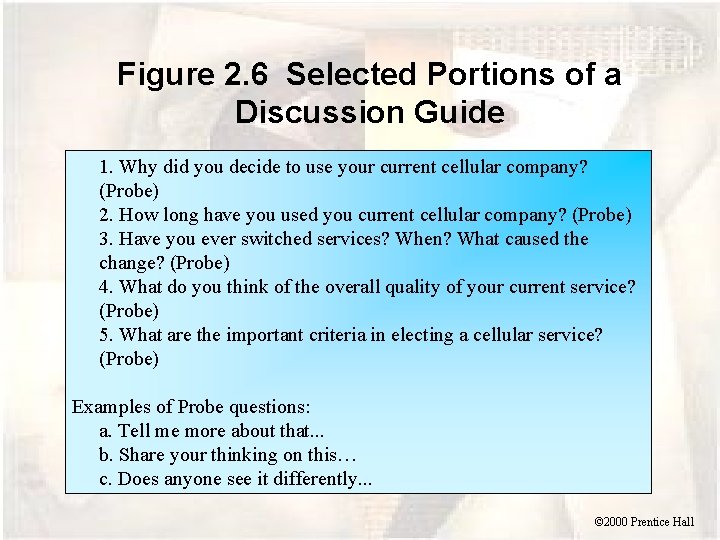 Figure 2.6 Selected Portions of a Discussion Guide

1. Why did you decide to use your current cellular company? (Probe)
2. How long have you used you current cellular company? (Probe)
3. Have you ever switched services? When? What caused the change? (Probe)
4. What do you think of the overall quality of your current service? (Probe)
5. What are the important criteria in electing a cellular service? (Probe)

Examples of Probe questions:
a. Tell me more about that...
b. Share your thinking on this…
c. Does anyone see it differently...

©2000 Prentice Hall